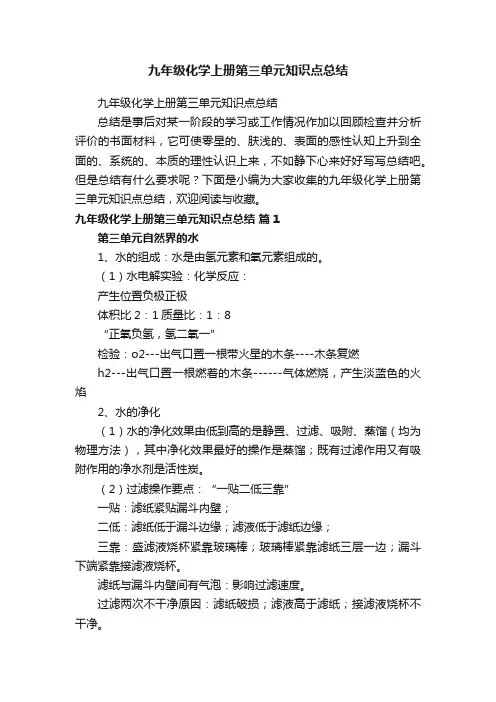 九年级化学上册第三单元知识点总结

九年级化学上册第三单元知识点总结

总结是事后对某一阶段的学习或工作情况作加以回顾检查并分析评价的书面材料，它可使零星的、肤浅的、表面的感性认知上升到全面的、系统的、本质的理性认识上来，不如静下心来好好写写总结吧。但是总结有什么要求呢？下面是小编为大家收集的九年级化学上册第三单元知识点总结，欢迎阅读与收藏。

九年级化学上册第三单元知识点总结 篇1

第三单元自然界的水

1、水的组成：水是由氢元素和氧元素组成的。

（1）水电解实验：化学反应：

产生位置负极正极

体积比 2：1 质量比：1：8

“正氧负氢，氢二氧一”

检验：o2---出气口置一根带火星的木条----木条复燃

h2---出气口置一根燃着的木条------气体燃烧，产生淡蓝色的火焰

2、水的净化

（1）水的净化效果由低到高的是静置、过滤、吸附、蒸馏（均为物理方法），其中净化效果最好的操作是蒸馏；既有过滤作用又有吸附作用的净水剂是活性炭。

（2）过滤操作要点：“一贴二低三靠”

一贴：滤纸紧贴漏斗内壁；

二低：滤纸低于漏斗边缘；滤液低于滤纸边缘；

三靠：盛滤液烧杯紧靠玻璃棒；玻璃棒紧靠滤纸三层一边；漏斗下端紧靠接滤液烧杯。

滤纸与漏斗内壁间有气泡：影响过滤速度。

过滤两次不干净原因：滤纸破损；滤液高于滤纸；接滤液烧杯不干净。